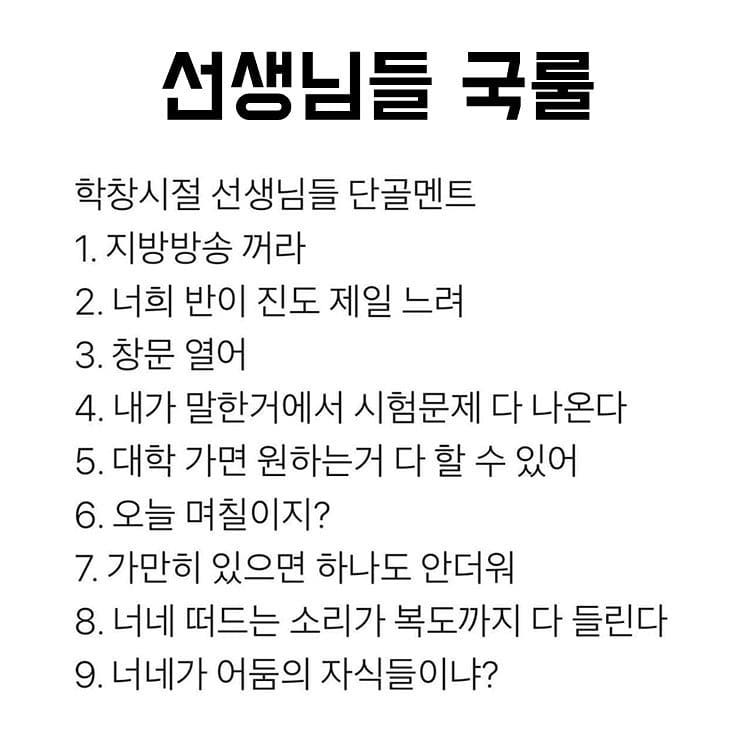 선생님들 국룰

학창시절 선생님들 단골멘트
1. 지방방송 꺼라
2. 너희 반이 진도 제일 느려
3. 창문 열어
4. 내가 말한거에서 시험문제 다 나온다
5. 대학 가면 원하는거 다 할 수 있어
6. 오늘 며칠이지?
7. 가만히 있으면 하나도 안더워
8. 너네 떠드는 소리가 복도까지 다 들린다
9. 너네가 어둠의 자식들이냐?